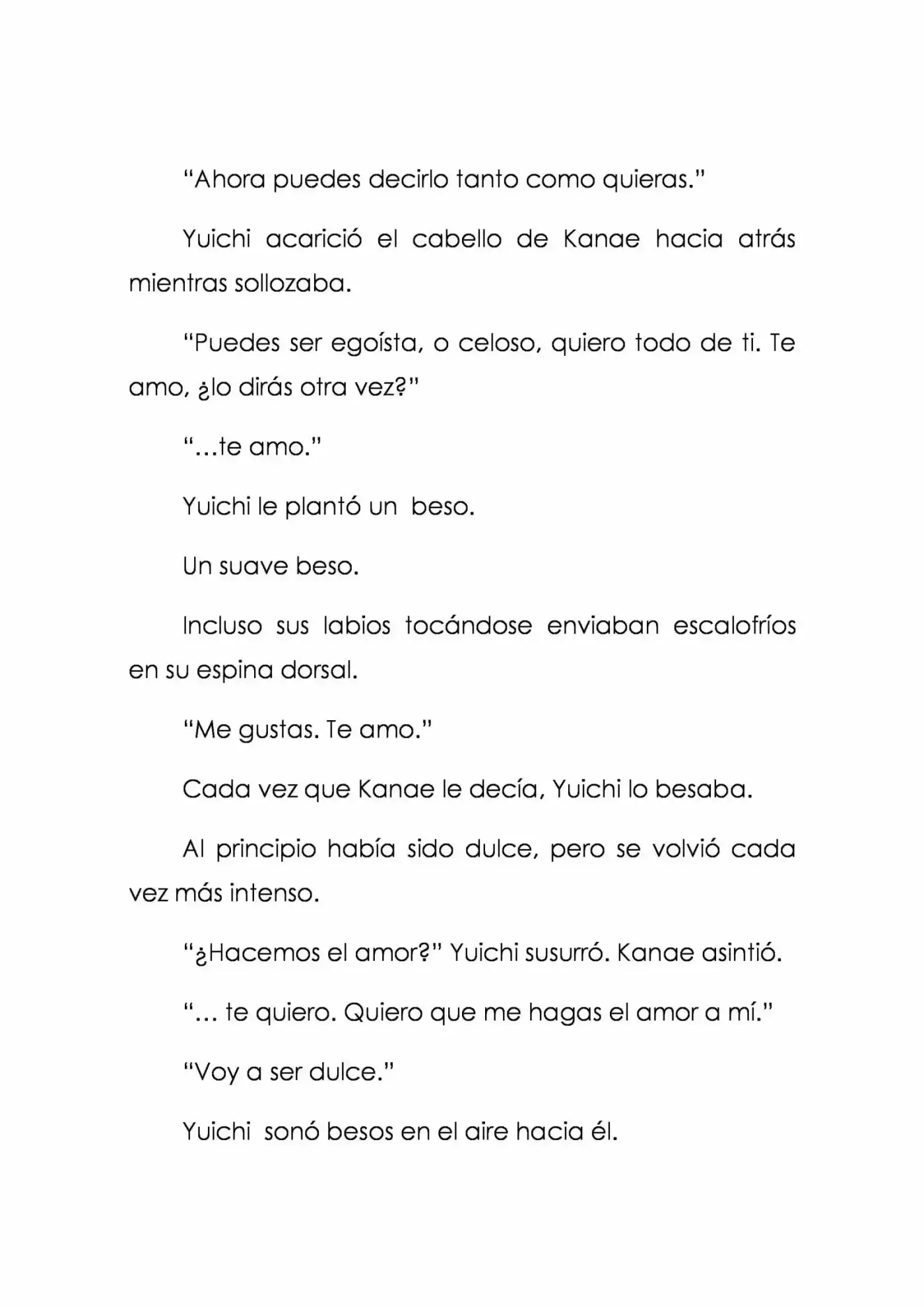 "Ahora puedes decirlo tanto como quieras."

Yuichi acarició el cabello de Kanae hacia atrás mientras sollozaba.

"Puedes ser egoísta, o celoso, quiero todo de ti. Te amo, ¿lo dirás otra vez?"

"…te amo."

Yuichi le plantó un beso.

Un suave beso.

Incluso sus labios tocándose enviaban escalofríos en su espina dorsal.

"Me gustas. Te amo."

Cada vez que Kanae le decía, Yuichi lo besaba.

Al principio había sido dulce, pero se volvió cada vez más intenso.

"¿Hacemos el amor?" Yuichi susurró. Kanae asintió.

"… te quiero. Quiero que me hagas el amor a mí."

"Voy a ser dulce."

Yuichi sonó besos en el aire hacia él.